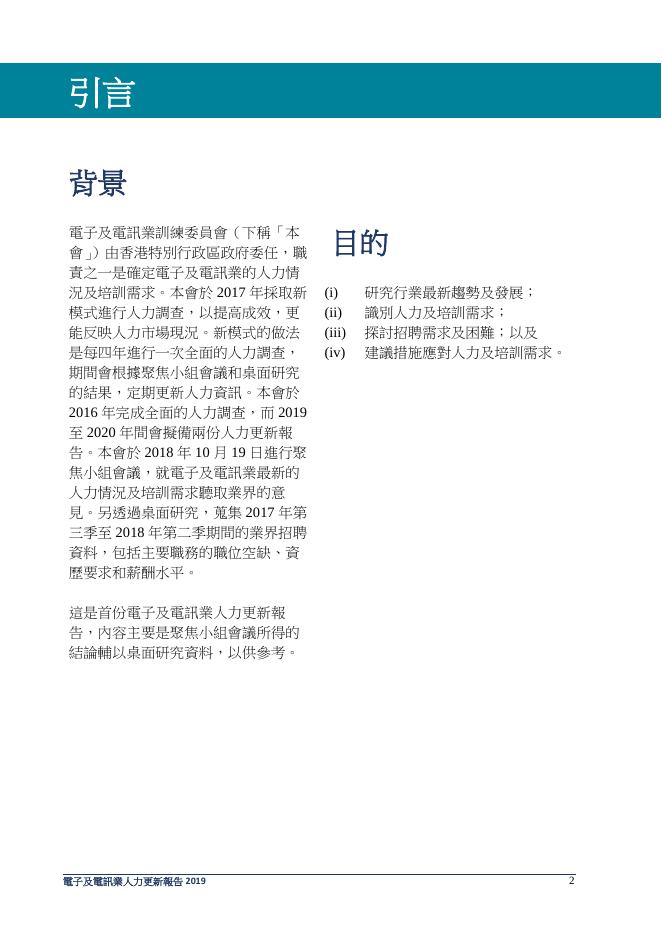 引言

背景

電子及電訊業訓練委員會（下稱「本會」）由香港特別行政區政府委任，職責之一是確定電子及電訊業的人力情況及培訓需求。本會於 2017 年採取新模式進行人力調查，以提高成效，更能反映人力市場現況。新模式的做法是每四年進行一次全面的人力調查，期間會根據聚焦小組會議和桌面研究的結果，定期更新人力資訊。本會於 2016 年完成全面的人力調查，而 2019 至 2020 年間會擬備兩份人力更新報告。本會於 2018 年 10 月 19 日進行聚焦小組會議，就電子及電訊業最新的人力情況及培訓需求聽取業界的意見。另透過桌面研究，蒐集 2017 年第三季至 2018 年第二季期間的業界招聘資料，包括主要職務的職位空缺、資歷要求和薪酬水平。

這是首份電子及電訊業人力更新報告，內容主要是聚焦小組會議所得的結論輔以桌面研究資料，以供參考。

目的

(i) 研究行業最新趨勢及發展；
(ii) 識別人力及培訓需求；
(iii) 探討招聘需求及困難；以及
(iv) 建議措施應對人力及培訓需求。

電子及電訊業人力更新報告 2019

2